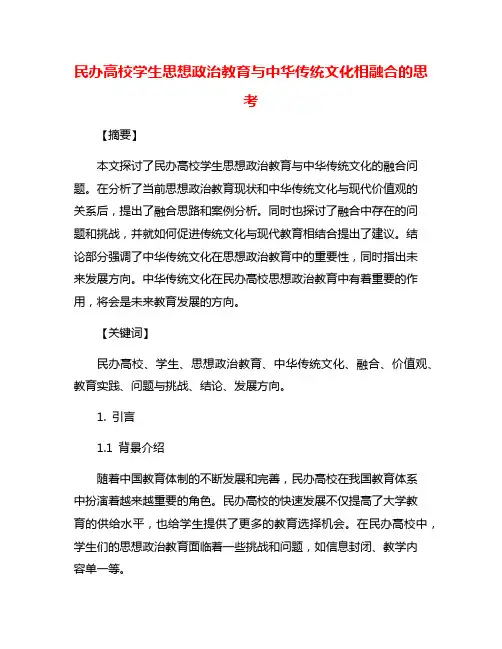 民办高校学生思想政治教育与中华传统文化相融合的思考

【摘要】

本文探讨了民办高校学生思想政治教育与中华传统文化的融合问题。在分析了当前思想政治教育现状和中华传统文化与现代价值观的关系后，提出了融合思路和案例分析。同时也探讨了融合中存在的问题和挑战，并就如何促进传统文化与现代教育相结合提出了建议。结论部分强调了中华传统文化在思想政治教育中的重要性，同时指出未来发展方向。中华传统文化在民办高校思想政治教育中有着重要的作用，将会是未来教育发展的方向。

【关键词】

民办高校、学生、思想政治教育、中华传统文化、融合、价值观、教育实践、问题与挑战、结论、发展方向。

1. 引言

1.1 背景介绍

随着中国教育体制的不断发展和完善，民办高校在我国教育体系中扮演着越来越重要的角色。民办高校的快速发展不仅提高了大学教育的供给水平，也给学生提供了更多的教育选择机会。在民办高校中，学生们的思想政治教育面临着一些挑战和问题，如信息封闭、教学内容单一等。